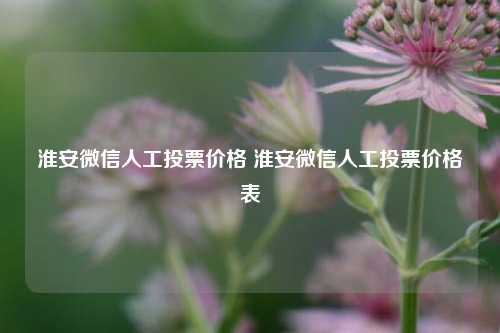 淮安微信人工投票价格 淮安微信人工投票价格表